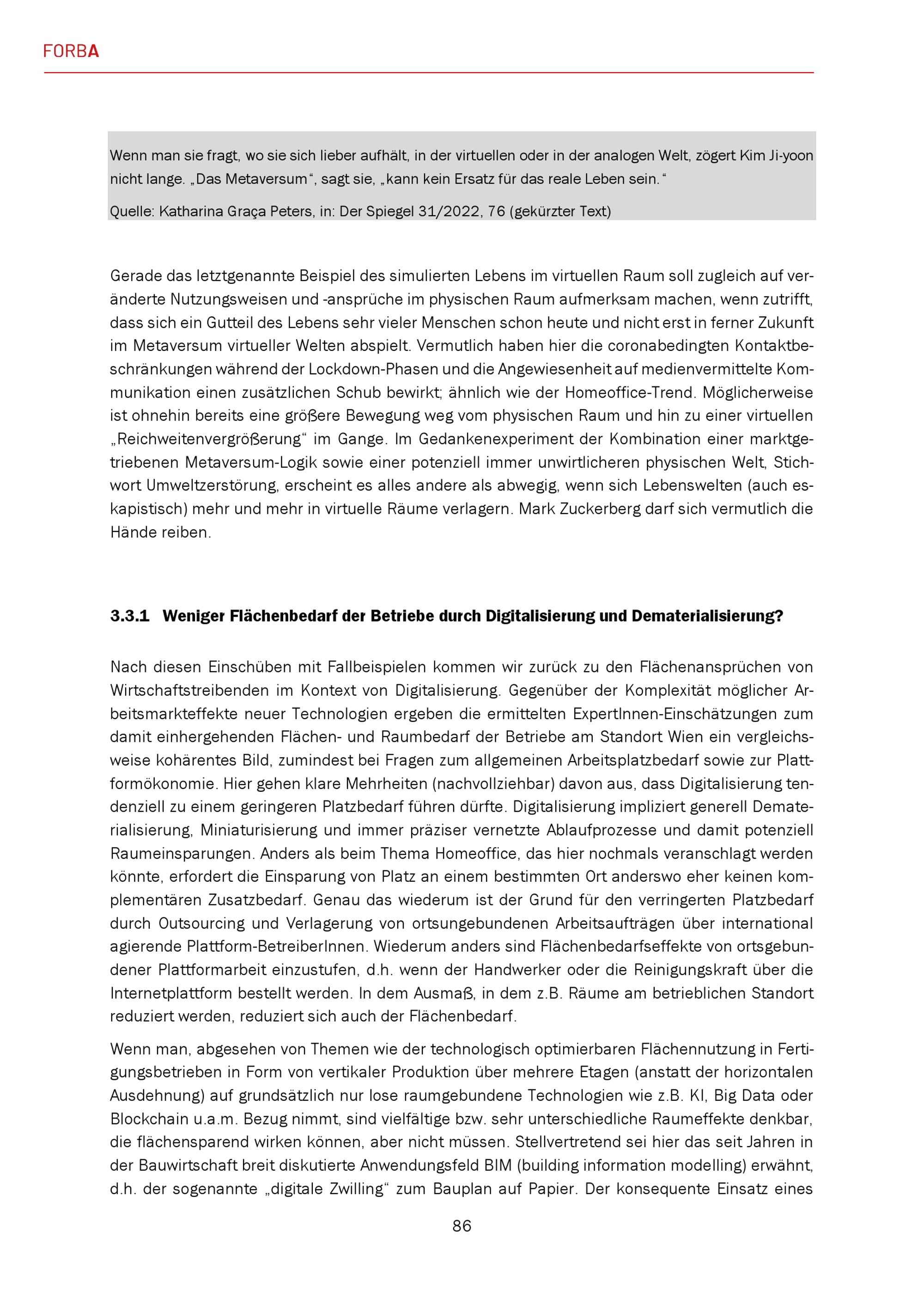 FORBA

Wenn man sie fragt, wo sie sich lieber aufhält, in der virtuellen oder in der analogen Welt, zögert Kim Ji-yoon nicht lange. „Das Metaversum“, sagt sie, „kann kein Ersatz für das reale Leben sein.“

Quelle: Katharina Graça Peters, in: Der Spiegel 31/2022, 76 (gekürzter Text)

Gerade das letztgenannte Beispiel des simulierten Lebens im virtuellen Raum soll zugleich auf veränderte Nutzungsweisen und -ansprüche im physischen Raum aufmerksam machen, wenn zutrifft, dass sich ein Gutteil des Lebens sehr vieler Menschen schon heute und nicht erst in ferner Zukunft im Metaversum virtueller Welten abspielt. Vermutlich haben hier die coronabedingten Kontaktbeschränkungen während der Lockdown-Phasen und die Angewiesenheit auf medienvermittelte Kommunikation einen zusätzlichen Schub bewirkt; ähnlich wie der Homeoffice-Trend. Möglicherweise ist ohnehin bereits eine größere Bewegung weg vom physischen Raum und hin zu einer virtuellen „Reichweitenvergrößerung“ im Gange. Im Gedankenexperiment der Kombination einer marktgetriebenen Metaversum-Logik sowie einer potenziell immer unwirtlicheren physischen Welt, Stichwort Umweltzerstörung, erscheint es alles andere als abwegig, wenn sich Lebenswelten (auch eskapistisch) mehr und mehr in virtuelle Räume verlagern. Mark Zuckerberg darf sich vermutlich die Hände reiben.

3.3.1 Weniger Flächenbedarf der Betriebe durch Digitalisierung und Dematerialisierung?

Nach diesen Einschüben mit Fallbeispielen kommen wir zurück zu den Flächenansprüchen von Wirtschaftstreibenden im Kontext von Digitalisierung. Gegenüber der Komplexität möglicher Arbeitsmarkteffekte neuer Technologien ergeben die ermittelten ExpertInnen-Einschätzungen zum damit einhergehenden Flächen- und Raumbedarf der Betriebe am Standort Wien ein vergleichsweise kohärentes Bild, zumindest bei Fragen zum allgemeinen Arbeitsplatzbedarf sowie zur Plattformökonomie. Hier gehen klare Mehrheiten (nachvollziehbar) davon aus, dass Digitalisierung tendenziell zu einem geringeren Platzbedarf führen dürfte. Digitalisierung impliziert generell Dematerialisierung, Miniaturisierung und immer präziser vernetzte Ablaufprozesse und damit potenziell Raumeinsparungen. Anders als beim Thema Homeoffice, das hier nochmals veranschlagt werden könnte, erfordert die Einsparung von Platz an einem bestimmten Ort anderswo eher keinen komplementären Zusatzbedarf. Genau das wiederum ist der Grund für den verringerten Platzbedarf durch Outsourcing und Verlagerung von ortsungebundenen Arbeitsaufträgen über international agierende Plattform-BetreiberInnen. Wiederum anders sind Flächenbedarfseffekte von ortsgebundener Plattformarbeit einzustufen, d.h. wenn der Handwerker oder die Reinigungskraft über die Internetplattform bestellt werden. In dem Ausmaß, in dem z.B. Räume am betrieblichen Standort reduziert werden, reduziert sich auch der Flächenbedarf.

Wenn man, abgesehen von Themen wie der technologisch optimierbaren Flächennutzung in Fertigungsbetrieben in Form von vertikaler Produktion über mehrere Etagen (anstatt der horizontalen Ausdehnung) auf grundsätzlich nur lose raumgebundene Technologien wie z.B. KI, Big Data oder Blockchain u.a.m. Bezug nimmt, sind vielfältige bzw. sehr unterschiedliche Raumeffekte denkbar, die flächensparend wirken können, aber nicht müssen. Stellvertretend sei hier das seit Jahren in der Bauwirtschaft breit diskutierte Anwendungsfeld BIM (building information modelling) erwähnt, d.h. der sogenannte „digitale Zwilling“ zum Bauplan auf Papier. Der konsequente Einsatz eines

86